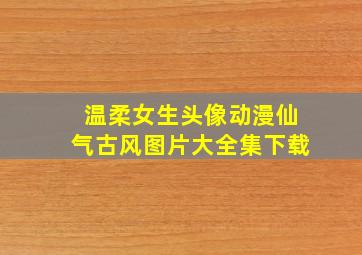 温柔女生头像动漫仙气古风图片大全集下载